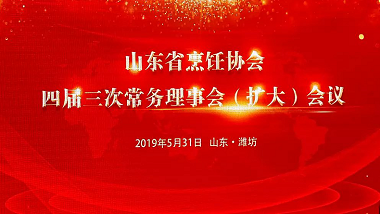 山东省烹饪协会
四届三次常务理事会（扩大）会议

2019年5月31日 山东·潍坊